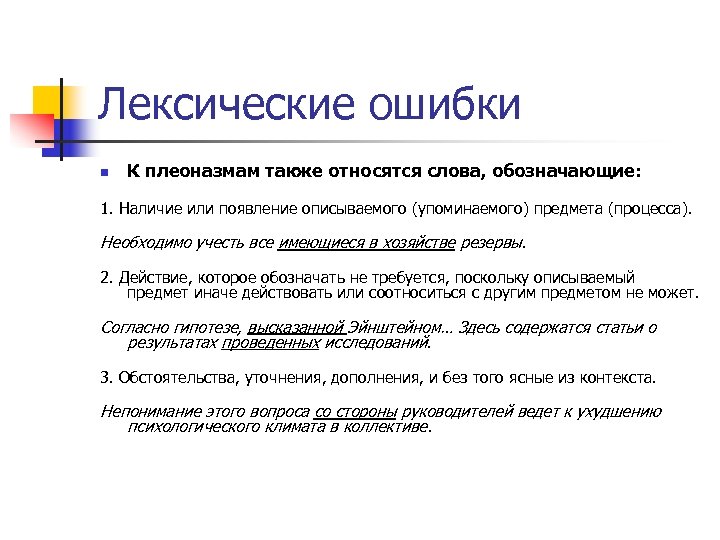 Лексические ошибки

К плеоназмам также относятся слова, обозначающие:

1. Наличие или появление описываемого (упоминаемого) предмета (процесса).

Необходимо учесть все имеющиеся в хозяйстве резервы.

2. Действие, которое обозначать не требуется, поскольку описываемый предмет иначе действовать или соотноситься с другим предметом не может.

Согласно гипотезе, высказанной Эйнштейном... Здесь содержатся статьи о результатах проведенных исследований.

3. Обстоятельства, уточнения, дополнения, и без того ясные из контекста.

Непонимание этого вопроса со стороны руководителей ведет к ухудшению психологического климата в коллективе.